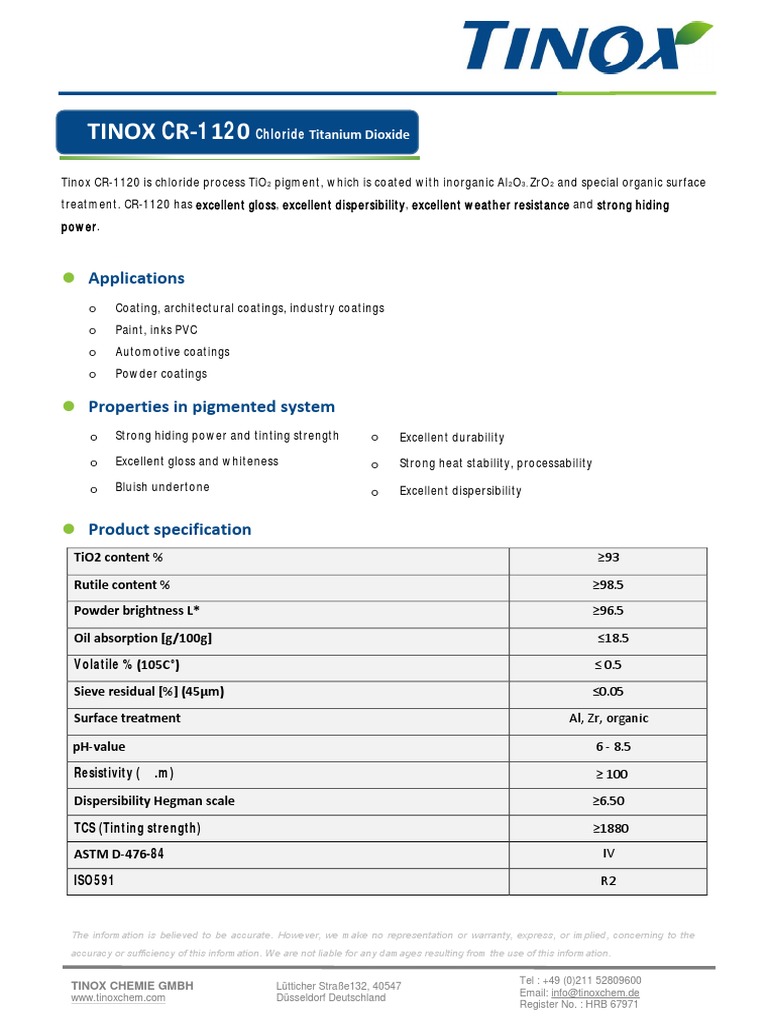 TINOX

TINOX CR-1120 Chloride Titanium Dioxide

Tinox CR-1120 is chloride process $TiO_2$ pigment, which is coated with inorganic $Al_2O_3$, $ZrO_2$ and special organic surface treatment. CR-1120 has excellent gloss, excellent dispersibility, excellent weather resistance and strong hiding power.

Applications

o Coating, architectural coatings, industry coatings
o Paint, inks PVC
o Automotive coatings
o Powder coatings

Properties in pigmented system

o Strong hiding power and tinting strength
o Excellent gloss and whiteness
o Bluish undertone

o Excellent durability
o Strong heat stability, processability
o Excellent dispersibility

Product specification

| TiO2 content % | ≥93 |
|---|---|
| Rutile content % | ≥98.5 |
| Powder brightness L* | ≥96.5 |
| Oil absorption [g/100g] | ≤18.5 |
| Volatile % (105C°) | ≤ 0.5 |
| Sieve residual [%] (45μm) | ≤0.05 |
| Surface treatment | Al, Zr, organic |
| pH-value | 6 - 8.5 |
| Resistivity ( .m) | ≥ 100 |
| Dispersibility Hegman scale | ≥6.50 |
| TCS (Tinting strength) | ≥1880 |
| ASTM D-476-84 | IV |
| ISO591 | R2 |

The information is believed to be accurate. However, we make no representation or warranty, express, or implied, concerning to the accuracy or sufficiency of this information. We are not liable for any damages resulting from the use of this information.

TINOX CHEMIE GMBH
www.tinoxchem.com

Lütticher Straße132, 40547
Düsseldorf Deutschland

Tel : +49 (0)211 52809600
Email: info@tinoxchem.de
Register No. : HRB 67971